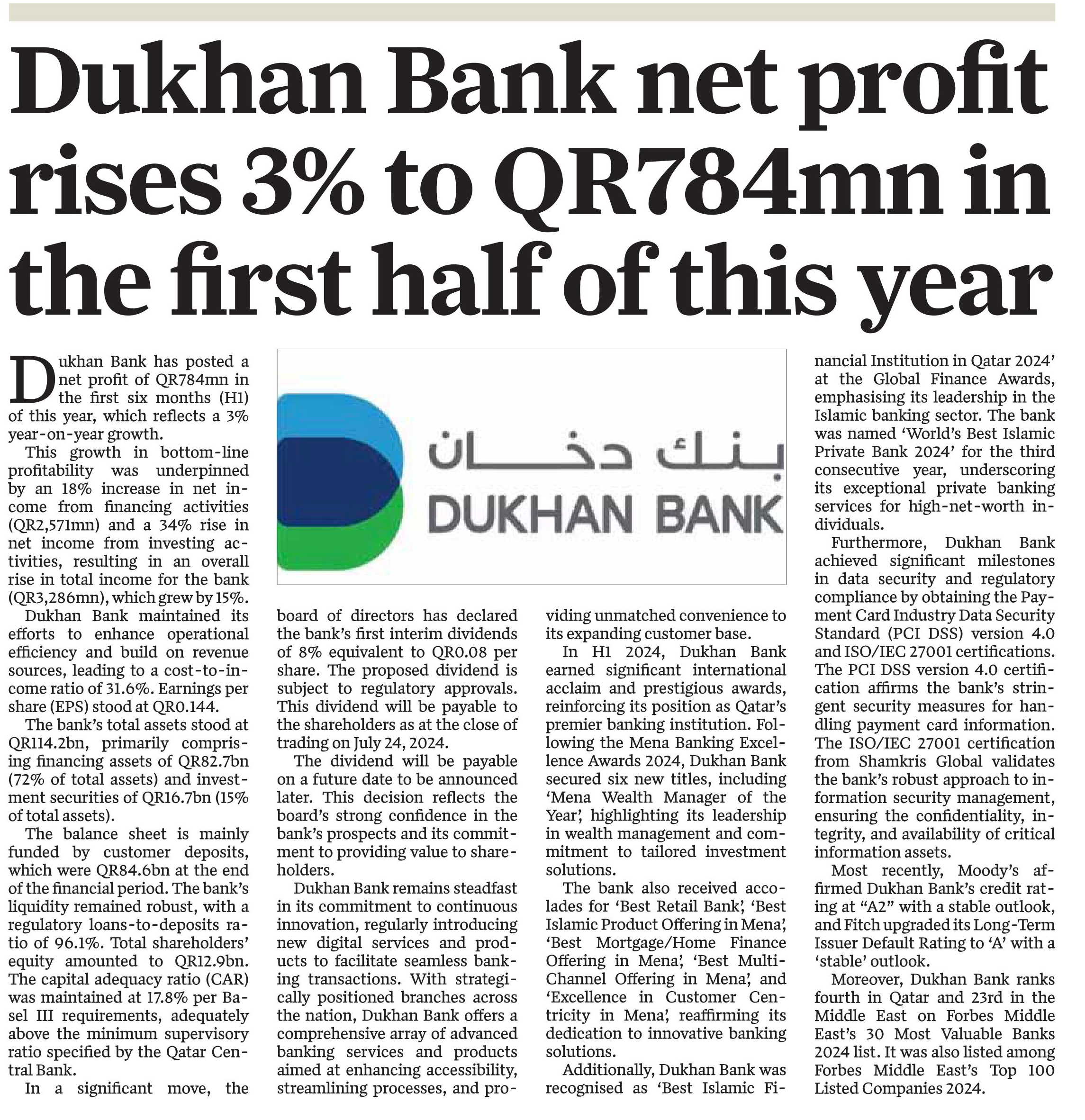 Dukhan Bank net profit rises 3% to QR784mn in the first half of this year

Dukhan Bank has posted a net profit of QR784mn in the first six months (H1) of this year, which reflects a 3% year-on-year growth.

This growth in bottom-line profitability was underpinned by an 18% increase in net income from financing activities (QR2,571mn) and a 34% rise in net income from investing activities, resulting in an overall rise in total income for the bank (QR3,286mn), which grew by 15%.

Dukhan Bank maintained its efforts to enhance operational efficiency and build on revenue sources, leading to a cost-to-income ratio of 31.6%. Earnings per share (EPS) stood at QR0.144.

The bank's total assets stood at QR114.2bn, primarily comprising financing assets of QR82.7bn (72% of total assets) and investment securities of QR16.7bn (15% of total assets).

The balance sheet is mainly funded by customer deposits, which were QR84.6bn at the end of the financial period. The bank's liquidity remained robust, with a regulatory loans-to-deposits ratio of 96.1%. Total shareholders' equity amounted to QR12.9bn. The capital adequacy ratio (CAR) was maintained at 17.8% per Basel III requirements, adequately above the minimum supervisory ratio specified by the Qatar Central Bank.

In a significant move, the board of directors has declared the bank's first interim dividends of 8% equivalent to QR0.08 per share. The proposed dividend is subject to regulatory approvals. This dividend will be payable to the shareholders as at the close of trading on July 24, 2024.

The dividend will be payable on a future date to be announced later. This decision reflects the board's strong confidence in the bank's prospects and its commitment to providing value to shareholders.

Dukhan Bank remains steadfast in its commitment to continuous innovation, regularly introducing new digital services and products to facilitate seamless banking transactions. With strategically positioned branches across the nation, Dukhan Bank offers a comprehensive array of advanced banking services and products aimed at enhancing accessibility, streamlining processes, and providing unmatched convenience to its expanding customer base.

In H1 2024, Dukhan Bank earned significant international acclaim and prestigious awards, reinforcing its position as Qatar's premier banking institution. Following the Mena Banking Excellence Awards 2024, Dukhan Bank secured six new titles, including 'Mena Wealth Manager of the Year', highlighting its leadership in wealth management and commitment to tailored investment solutions.

The bank also received accolades for 'Best Retail Bank', 'Best Islamic Product Offering in Mena', 'Best Mortgage/Home Finance Offering in Mena', 'Best Multi-Channel Offering in Mena', and 'Excellence in Customer Centricity in Mena', reaffirming its dedication to innovative banking solutions.

Additionally, Dukhan Bank was recognised as 'Best Islamic Financial Institution in Qatar 2024' at the Global Finance Awards, emphasising its leadership in the Islamic banking sector. The bank was named 'World's Best Islamic Private Bank 2024' for the third consecutive year, underscoring its exceptional private banking services for high-net-worth individuals.

Furthermore, Dukhan Bank achieved significant milestones in data security and regulatory compliance by obtaining the Payment Card Industry Data Security Standard (PCI DSS) version 4.0 and ISO/IEC 27001 certifications. The PCI DSS version 4.0 certification affirms the bank's stringent security measures for handling payment card information. The ISO/IEC 27001 certification from Shamkris Global validates the bank's robust approach to information security management, ensuring the confidentiality, integrity, and availability of critical information assets.

Most recently, Moody's affirmed Dukhan Bank's credit rating at "A2" with a stable outlook, and Fitch upgraded its Long-Term Issuer Default Rating to 'A' with a 'stable' outlook.

Moreover, Dukhan Bank ranks fourth in Qatar and 23rd in the Middle East on Forbes Middle East's 30 Most Valuable Banks 2024 list. It was also listed among Forbes Middle East's Top 100 Listed Companies 2024.

بنك دخان
DUKHAN BANK